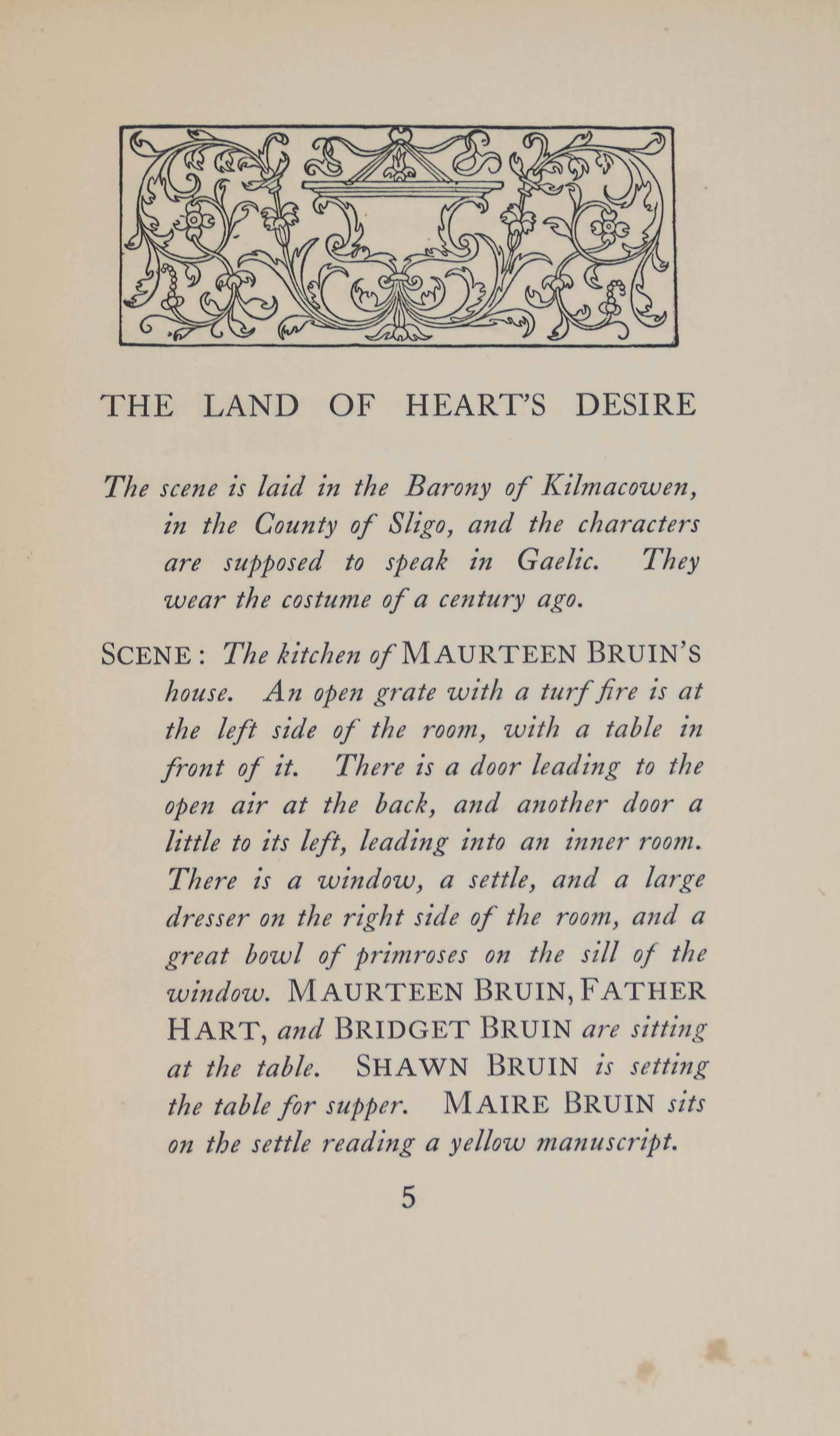 THE LAND OF HEART'S DESIRE

The scene is laid in the Barony of Kilmacowen, in the County of Sligo, and the characters are supposed to speak in Gaelic. They wear the costume of a century ago.

SCENE: The kitchen of MAURTEEN BRUIN'S house. An open grate with a turf fire is at the left side of the room, with a table in front of it. There is a door leading to the open air at the back, and another door a little to its left, leading into an inner room. There is a window, a settle, and a large dresser on the right side of the room, and a great bowl of primroses on the sill of the window. MAURTEEN BRUIN, FATHER HART, and BRIDGET BRUIN are sitting at the table. SHAWN BRUIN is setting the table for supper. MAIRE BRUIN sits on the settle reading a yellow manuscript.

5